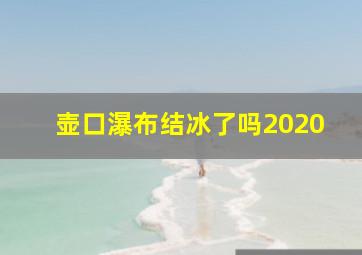 壶口瀑布结冰了吗2020